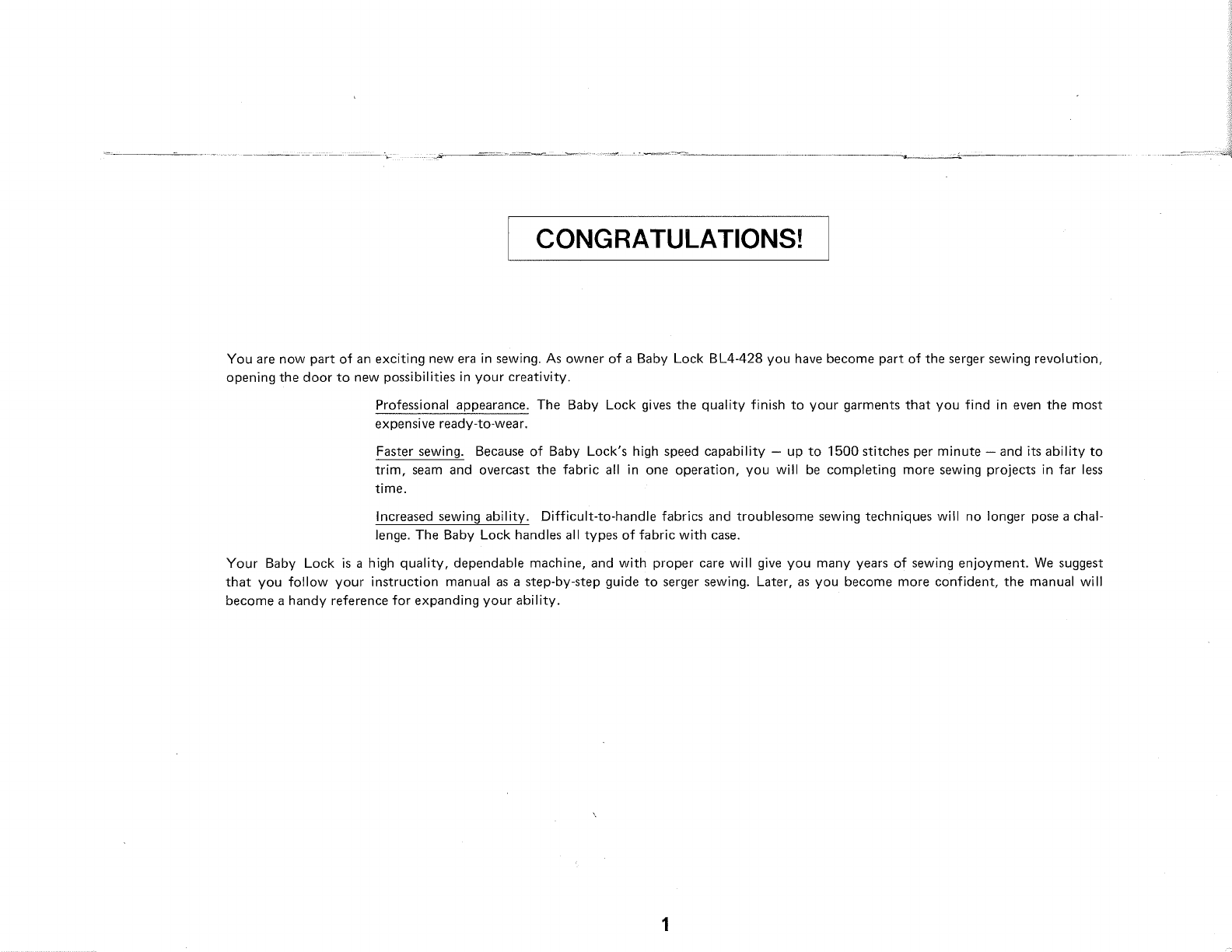 CONGRATULATIONS!

You are now part of an exciting new era in sewing. As owner of a Baby Lock BL4-428 you have become part of the serger sewing revolution, opening the door to new possibilities in your creativity.

Professional appearance. The Baby Lock gives the quality finish to your garments that you find in even the most expensive ready-to-wear.

Faster sewing. Because of Baby Lock's high speed capability — up to 1500 stitches per minute — and its ability to trim, seam and overcast the fabric all in one operation, you will be completing more sewing projects in far less time.

Increased sewing ability. Difficult-to-handle fabrics and troublesome sewing techniques will no longer pose a challenge. The Baby Lock handles all types of fabric with case.

Your Baby Lock is a high quality, dependable machine, and with proper care will give you many years of sewing enjoyment. We suggest that you follow your instruction manual as a step-by-step guide to serger sewing. Later, as you become more confident, the manual will become a handy reference for expanding your ability.

1